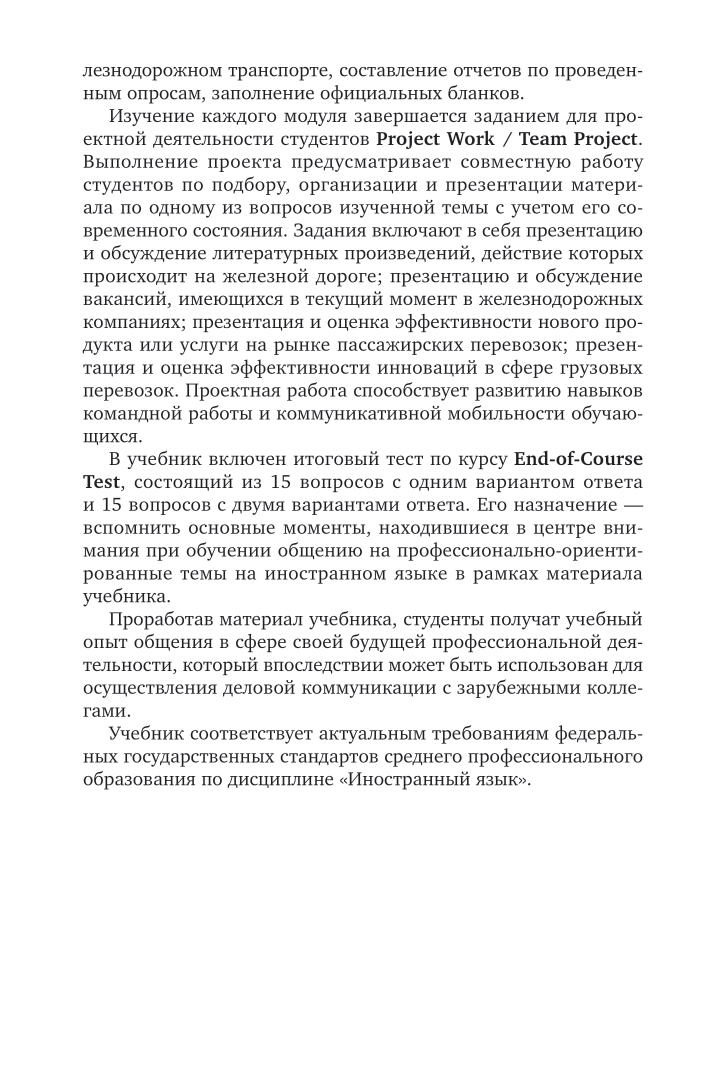 лезнодорожном транспорте, составление отчетов по проведенным опросам, заполнение официальных бланков.

Изучение каждого модуля завершается заданием для проектной деятельности студентов Project Work / Team Project. Выполнение проекта предусматривает совместную работу студентов по подбору, организации и презентации материала по одному из вопросов изученной темы с учетом его современного состояния. Задания включают в себя презентацию и обсуждение литературных произведений, действие которых происходит на железной дороге; презентацию и обсуждение вакансий, имеющихся в текущий момент в железнодорожных компаниях; презентация и оценка эффективности нового продукта или услуги на рынке пассажирских перевозок; презентация и оценка эффективности инноваций в сфере грузовых перевозок. Проектная работа способствует развитию навыков командной работы и коммуникативной мобильности обучающихся.

В учебник включен итоговый тест по курсу End-of-Course Test, состоящий из 15 вопросов с одним вариантом ответа и 15 вопросов с двумя вариантами ответа. Его назначение — вспомнить основные моменты, находившиеся в центре внимания при обучении общению на профессионально-ориентированные темы на иностранном языке в рамках материала учебника.

Проработав материал учебника, студенты получат учебный опыт общения в сфере своей будущей профессиональной деятельности, который впоследствии может быть использован для осуществления деловой коммуникации с зарубежными коллегами.

Учебник соответствует актуальным требованиям федеральных государственных стандартов среднего профессионального образования по дисциплине «Иностранный язык».